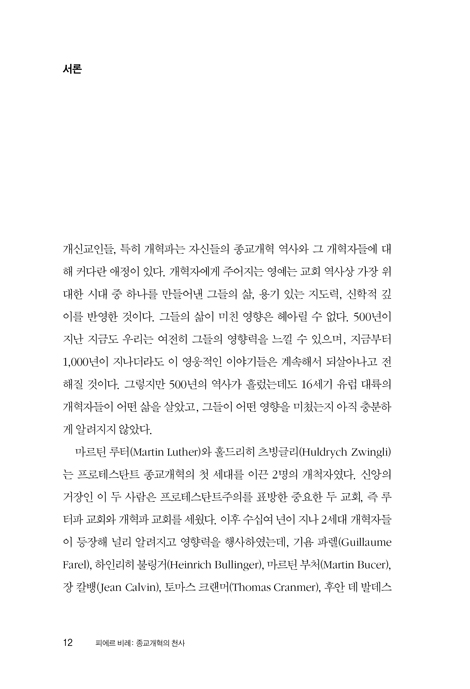 서론

개신교인들, 특히 개혁파는 자신들의 종교개혁 역사와 그 개혁자들에 대해 커다란 애정이 있다. 개혁자에게 주어지는 영예는 교회 역사상 가장 위대한 시대 중 하나를 만들어낸 그들의 삶, 용기 있는 지도력, 신학적 깊이를 반영한 것이다. 그들의 삶이 미친 영향은 헤아릴 수 없다. 500년이 지난 지금도 우리는 여전히 그들의 영향력을 느낄 수 있으며, 지금부터 1,000년이 지나더라도 이 영웅적인 이야기들은 계속해서 되살아나고 전해질 것이다. 그렇지만 500년의 역사가 흘렀는데도 16세기 유럽 대륙의 개혁자들이 어떤 삶을 살았고, 그들이 어떤 영향을 미쳤는지 아직 충분하게 알려지지 않았다.

마르틴 루터(Martin Luther)와 훌드리히 츠빙글리(Huldrych Zwingli)는 프로테스탄트 종교개혁의 첫 세대를 이끈 2명의 개척자였다. 신앙의 거장인 이 두 사람은 프로테스탄트주의를 표방한 중요한 두 교회, 즉 루터파 교회와 개혁파 교회를 세웠다. 이후 수십여 년이 지나 2세대 개혁자들이 등장해 널리 알려지고 영향력을 행사하였는데, 기욤 파렐(Guillaume Farel), 하인리히 불링거(Heinrich Bullinger), 마르틴 부처(Martin Bucer), 장 칼뱅(Jean Calvin), 토마스 크랜머(Thomas Cranmer), 후안 데 발데스

12 피에르 비레: 종교개혁의 천사